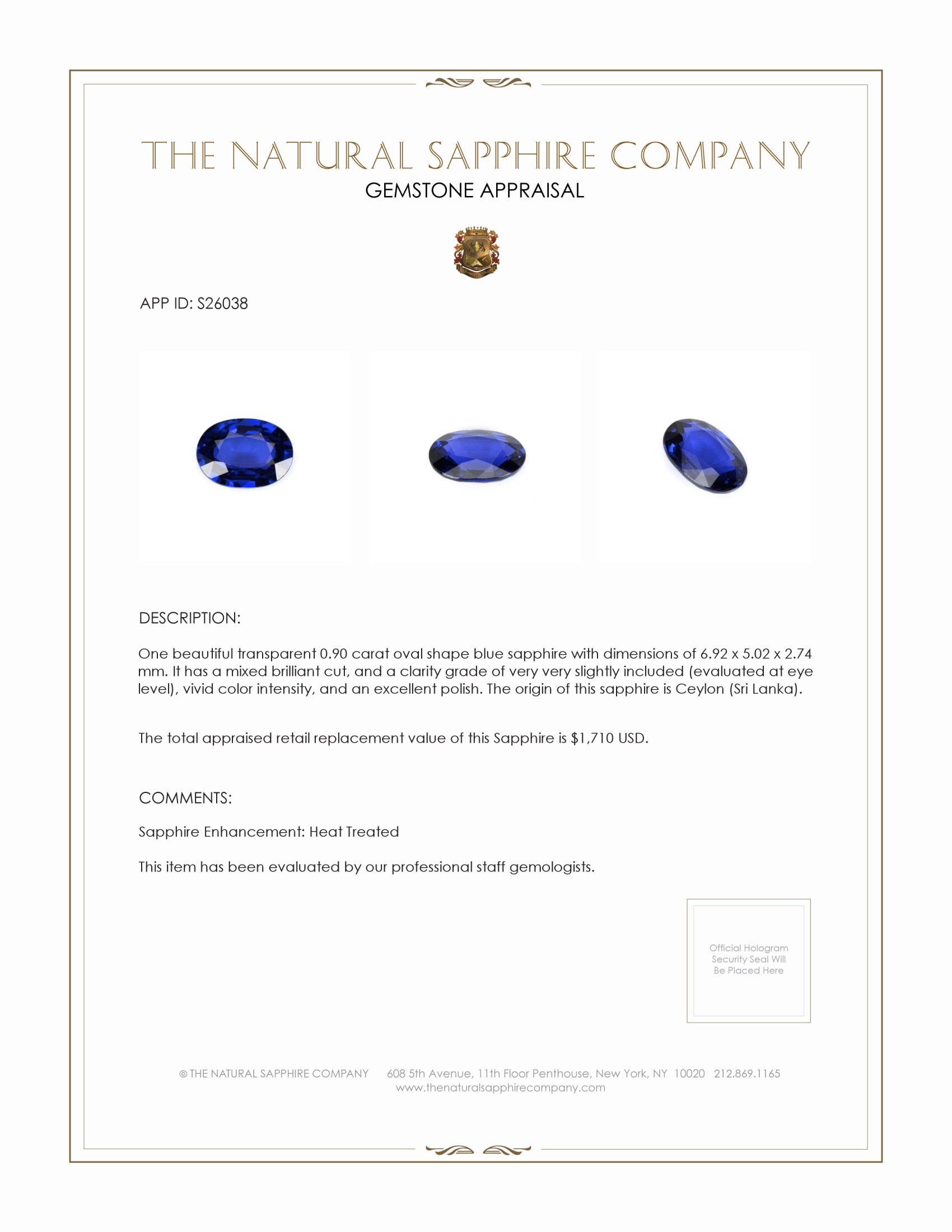 THE NATURAL SAPPHIRE COMPANY

GEMSTONE APPRAISAL

APP ID: S26038

DESCRIPTION:

One beautiful transparent 0.90 carat oval shape blue sapphire with dimensions of 6.92 x 5.02 x 2.74 mm. It has a mixed brilliant cut, and a clarity grade of very very slightly included (evaluated at eye level), vivid color intensity, and an excellent polish. The origin of this sapphire is Ceylon (Sri Lanka).

The total appraised retail replacement value of this Sapphire is $1,710 USD.

COMMENTS:

Sapphire Enhancement: Heat Treated

This item has been evaluated by our professional staff gemologists.

Official Hologram Security Seal Will Be Placed Here

© THE NATURAL SAPPHIRE COMPANY 608 5th Avenue, 11th Floor Penthouse, New York, NY 10020 212.869.1165
www.thenaturalsapphirecompany.com